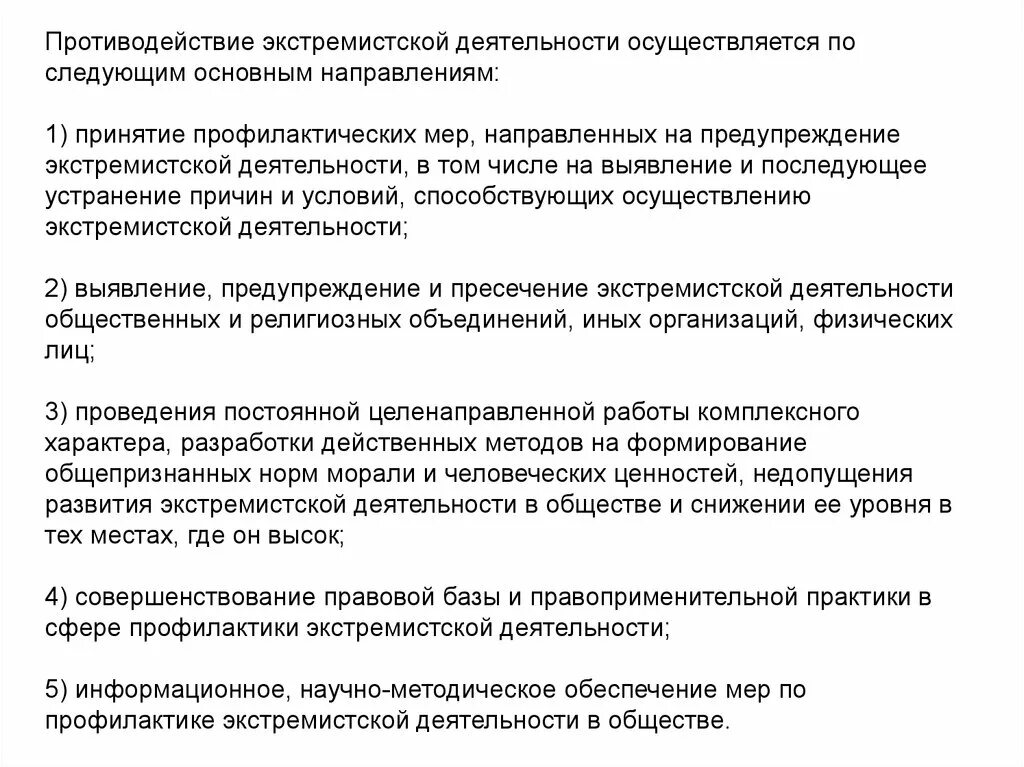 Противодействие экстремистской деятельности осуществляется по следующим основным направлениям:

1) принятие профилактических мер, направленных на предупреждение экстремистской деятельности, в том числе на выявление и последующее устранение причин и условий, способствующих осуществлению экстремистской деятельности;

2) выявление, предупреждение и пресечение экстремистской деятельности общественных и религиозных объединений, иных организаций, физических лиц;

3) проведения постоянной целенаправленной работы комплексного характера, разработки действенных методов на формирование общепризнанных норм морали и человеческих ценностей, недопущения развития экстремистской деятельности в обществе и снижении ее уровня в тех местах, где он высок;

4) совершенствование правовой базы и правоприменительной практики в сфере профилактики экстремистской деятельности;

5) информационное, научно-методическое обеспечение мер по профилактике экстремистской деятельности в обществе.